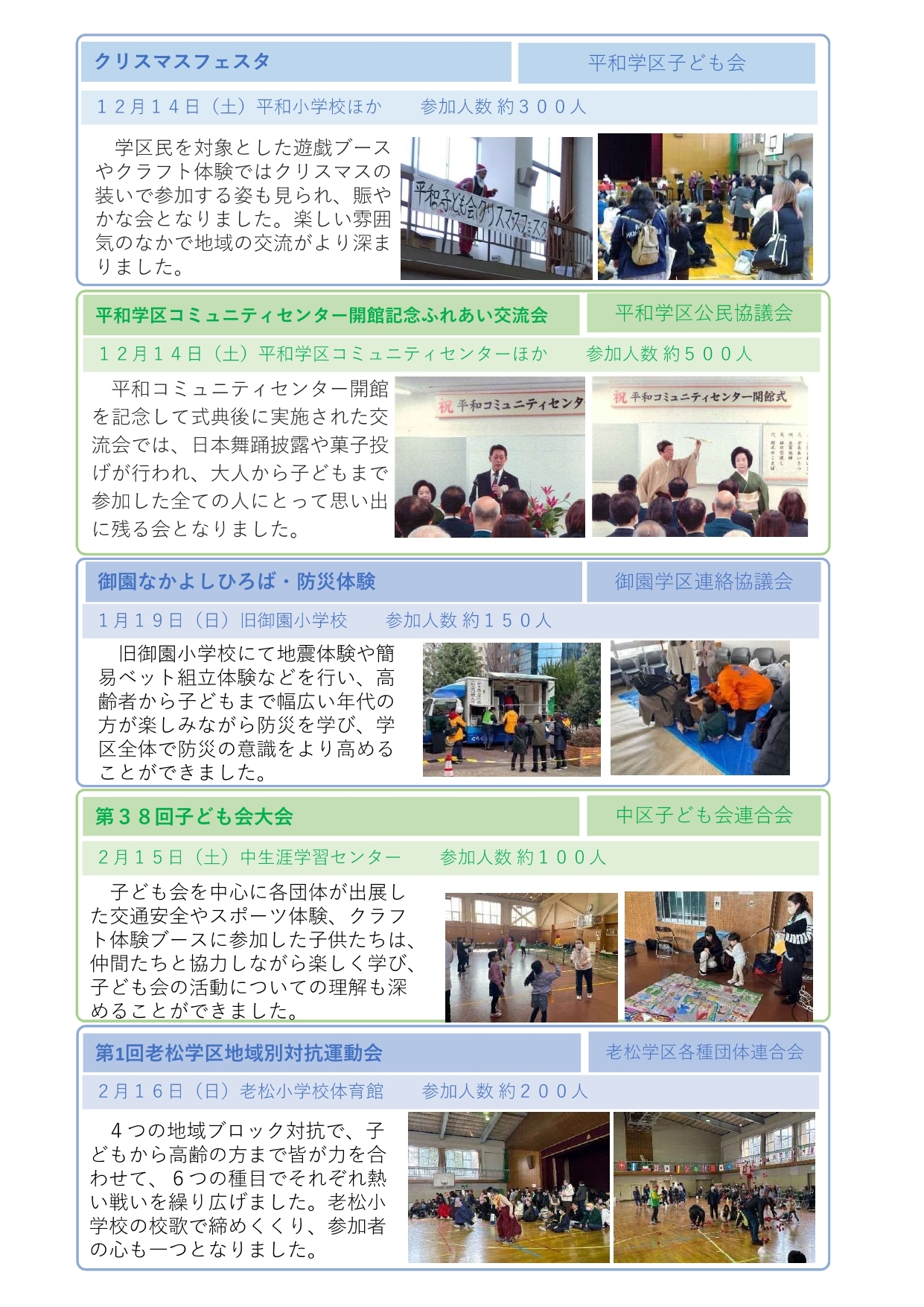 クリスマスフェスタ

平和学区子ども会

１２月１４日（土）平和小学校ほか 参加人数 約３００人

学区民を対象とした遊戯ブースやクラフト体験ではクリスマスの装いで参加する姿も見られ、賑やかな会となりました。楽しい雰囲気のなかで地域の交流がより深まりました。

平和子ども会クリスマスフェスタ

平和学区コミュニティセンター開館記念ふれあい交流会

平和学区公民協議会

１２月１４日（土）平和学区コミュニティセンターほか 参加人数 約５００人

平和コミュニティセンター開館を記念して式典後に実施された交流会では、日本舞踊披露や菓子投げが行われ、大人から子どもまで参加した全ての人にとって思い出に残る会となりました。

祝 平和コミュニティセンタ

祝 平和コミュニティセンター開館式

御園なかよしひろば・防災体験

御園学区連絡協議会

１月１９日（日）旧御園小学校 参加人数 約１５０人

旧御園小学校にて地震体験や簡易ベット組立体験などを行い、高齢者から子どもまで幅広い年代の方が楽しみながら防災を学び、学区全体で防災の意識をより高めることができました。

第３８回子ども会大会

中区子ども会連合会

２月１５日（土）中生涯学習センター 参加人数 約１００人

子ども会を中心に各団体が出展した交通安全やスポーツ体験、クラフト体験ブースに参加した子供たちは、仲間たちと協力しながら楽しく学び、子ども会の活動についての理解も深めることができました。

第1回老松学区地域別対抗運動会

老松学区各種団体連合会

２月１６日（日）老松小学校体育館 参加人数 約２００人

４つの地域ブロック対抗で、子どもから高齢の方まで皆が力を合わせて、６つの種目でそれぞれ熱い戦いを繰り広げました。老松小学校の校歌で締めくくり、参加者の心も一つとなりました。